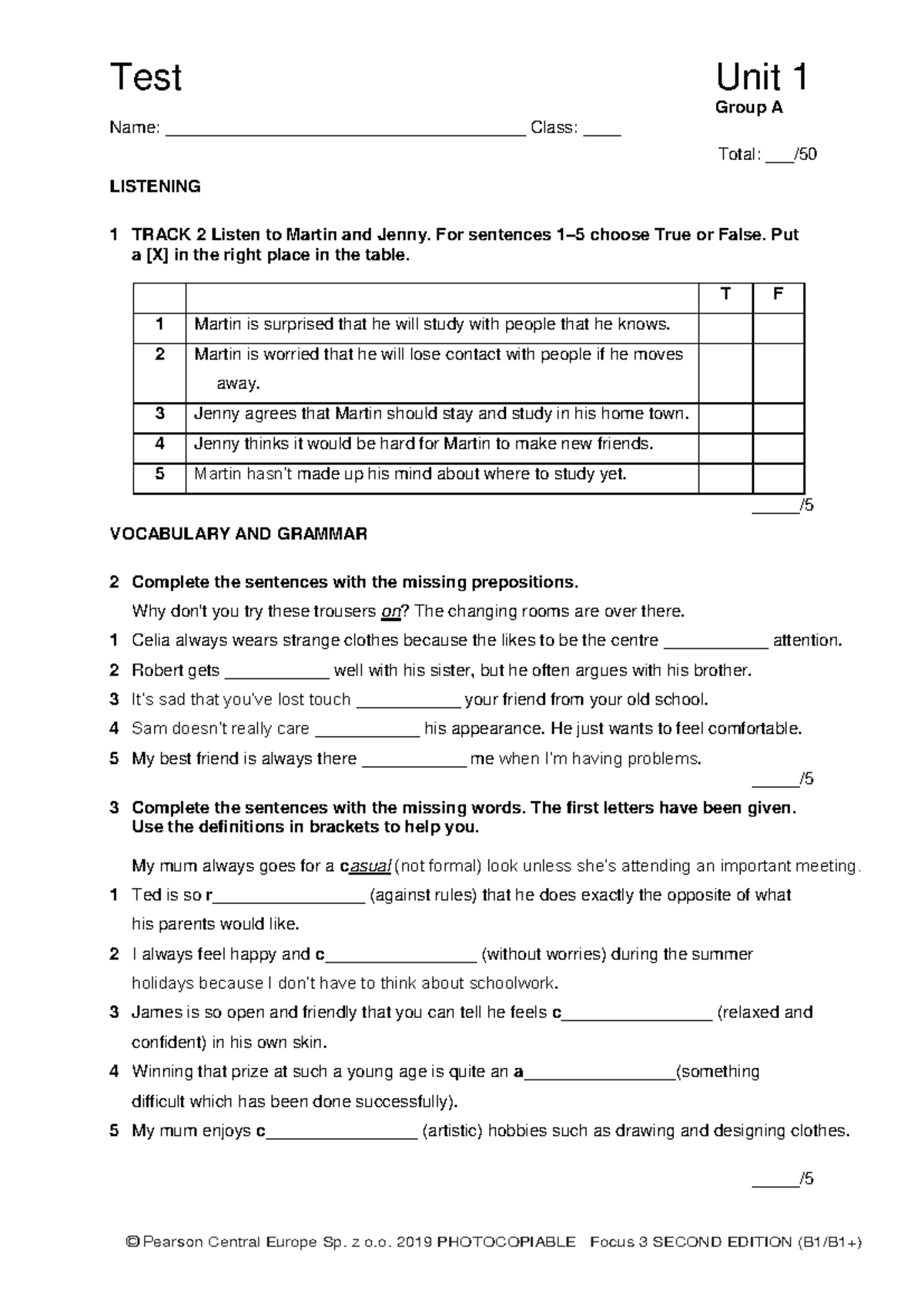 Test

Unit 1
Group A

Name: ______________________________________ Class: ____

Total: ___/50

LISTENING

1 TRACK 2 Listen to Martin and Jenny. For sentences 1–5 choose True or False. Put a [X] in the right place in the table.

| | | T | F |
|---|---|---|---|
| 1 | Martin is surprised that he will study with people that he knows. | | |
| 2 | Martin is worried that he will lose contact with people if he moves away. | | |
| 3 | Jenny agrees that Martin should stay and study in his home town. | | |
| 4 | Jenny thinks it would be hard for Martin to make new friends. | | |
| 5 | Martin hasn't made up his mind about where to study yet. | | |

_____/5

VOCABULARY AND GRAMMAR

2 Complete the sentences with the missing prepositions.

Why don't you try these trousers on? The changing rooms are over there.

1 Celia always wears strange clothes because the likes to be the centre ___________ attention.

2 Robert gets ___________ well with his sister, but he often argues with his brother.

3 It's sad that you've lost touch ___________ your friend from your old school.

4 Sam doesn't really care ___________ his appearance. He just wants to feel comfortable.

5 My best friend is always there ___________ me when I'm having problems.

_____/5

3 Complete the sentences with the missing words. The first letters have been given. Use the definitions in brackets to help you.

My mum always goes for a casual (not formal) look unless she's attending an important meeting.

1 Ted is so r________________ (against rules) that he does exactly the opposite of what his parents would like.

2 I always feel happy and c________________ (without worries) during the summer holidays because I don't have to think about schoolwork.

3 James is so open and friendly that you can tell he feels c________________ (relaxed and confident) in his own skin.

4 Winning that prize at such a young age is quite an a________________(something difficult which has been done successfully).

5 My mum enjoys c________________ (artistic) hobbies such as drawing and designing clothes.

_____/5

© Pearson Central Europe Sp. z o.o. 2019 PHOTOCOPIABLE Focus 3 SECOND EDITION (B1/B1+)